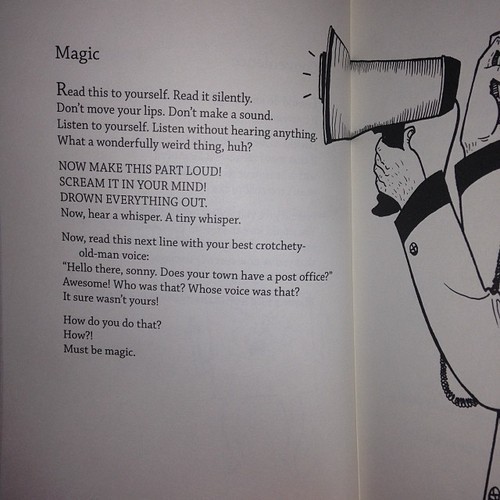 Magic

Read this to yourself. Read it silently.
Don't move your lips. Don't make a sound.
Listen to yourself. Listen without hearing anything.
What a wonderfully weird thing, huh?

NOW MAKE THIS PART LOUD!
SCREAM IT IN YOUR MIND!
DROWN EVERYTHING OUT.
Now, hear a whisper. A tiny whisper.

Now, read this next line with your best crotchety-old-man voice:
"Hello there, sonny. Does your town have a post office?"
Awesome! Who was that? Whose voice was that?
It sure wasn't yours!

How do you do that?
How?!
Must be magic.